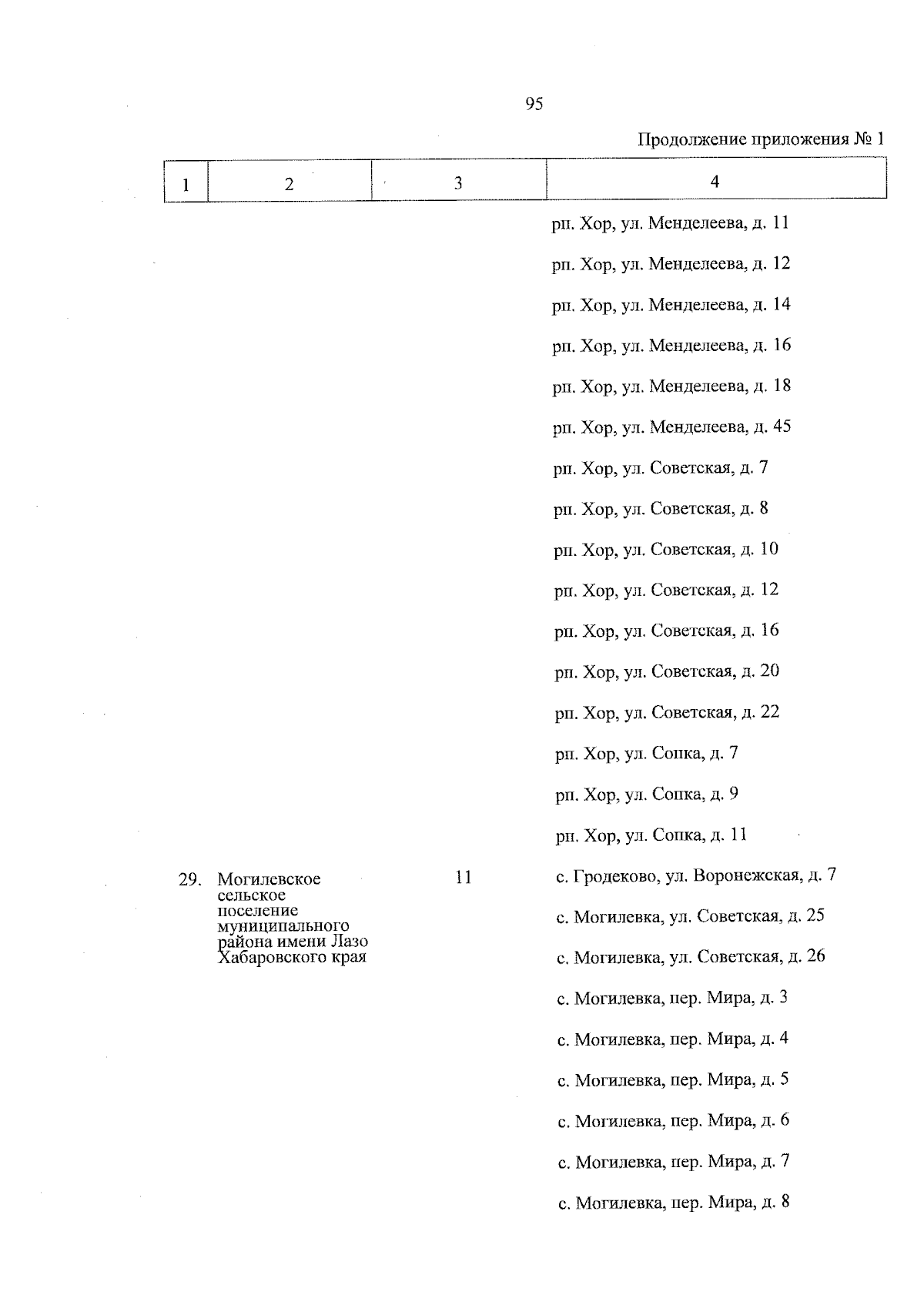 95

Продолжение приложения № 1

| 1 | 2 | 3 | 4 |
|---|---|---|---|
| | | | рп. Хор, ул. Менделеева, д. 11 |
| | | | рп. Хор, ул. Менделеева, д. 12 |
| | | | рп. Хор, ул. Менделеева, д. 14 |
| | | | рп. Хор, ул. Менделеева, д. 16 |
| | | | рп. Хор, ул. Менделеева, д. 18 |
| | | | рп. Хор, ул. Менделеева, д. 45 |
| | | | рп. Хор, ул. Советская, д. 7 |
| | | | рп. Хор, ул. Советская, д. 8 |
| | | | рп. Хор, ул. Советская, д. 10 |
| | | | рп. Хор, ул. Советская, д. 12 |
| | | | рп. Хор, ул. Советская, д. 16 |
| | | | рп. Хор, ул. Советская, д. 20 |
| | | | рп. Хор, ул. Советская, д. 22 |
| | | | рп. Хор, ул. Сопка, д. 7 |
| | | | рп. Хор, ул. Сопка, д. 9 |
| | | | рп. Хор, ул. Сопка, д. 11 |
| 29. | Могилевское сельское поселение муниципального района имени Лазо Хабаровского края | 11 | с. Гродеково, ул. Воронежская, д. 7 |
| | | | с. Могилевка, ул. Советская, д. 25 |
| | | | с. Могилевка, ул. Советская, д. 26 |
| | | | с. Могилевка, пер. Мира, д. 3 |
| | | | с. Могилевка, пер. Мира, д. 4 |
| | | | с. Могилевка, пер. Мира, д. 5 |
| | | | с. Могилевка, пер. Мира, д. 6 |
| | | | с. Могилевка, пер. Мира, д. 7 |
| | | | с. Могилевка, пер. Мира, д. 8 |